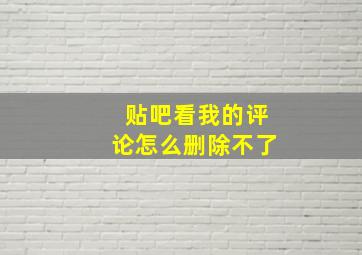 贴吧看我的评论怎么删除不了